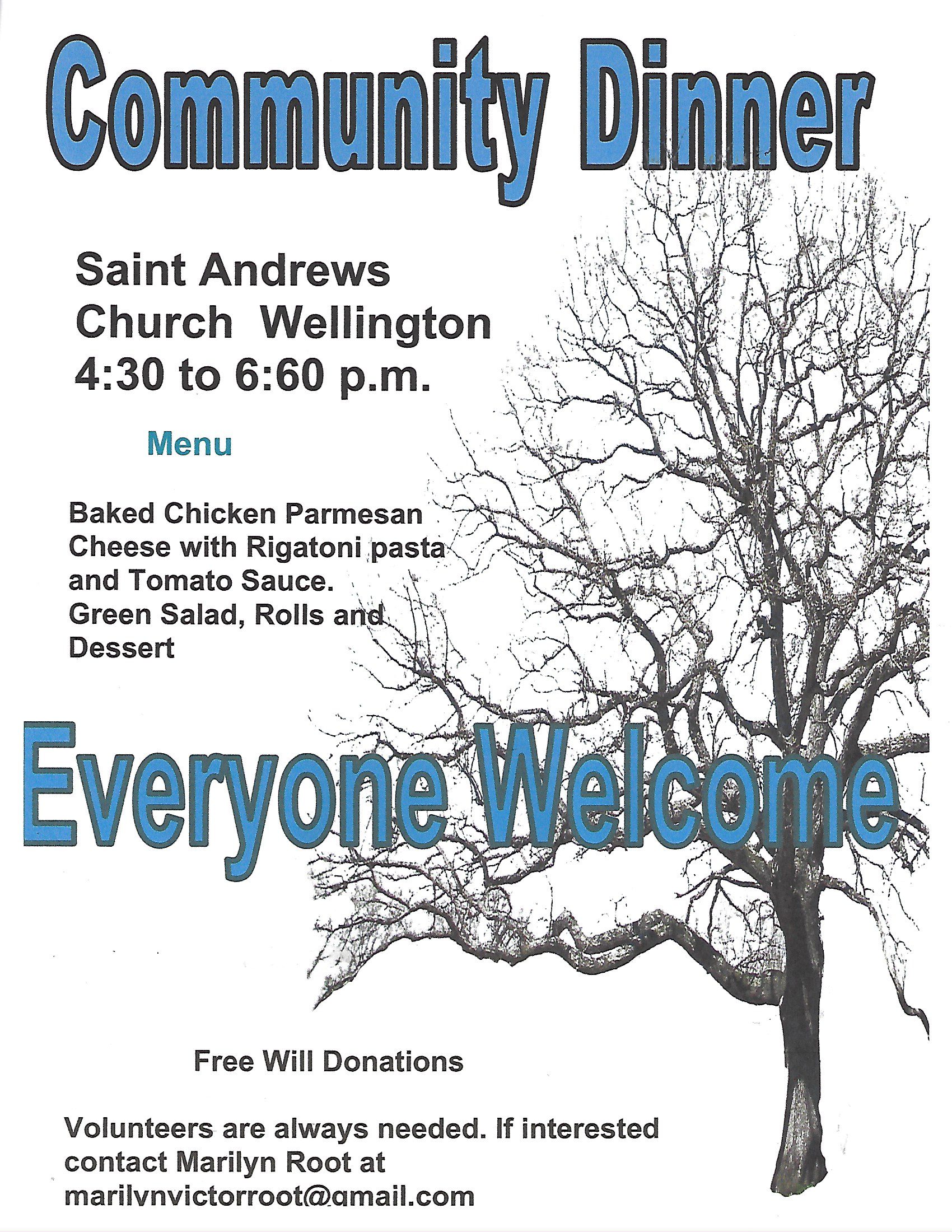 Community Dinner

Saint Andrews
Church Wellington
4:30 to 6:60 p.m.

Menu

Baked Chicken Parmesan Cheese with Rigatoni pasta and Tomato Sauce. Green Salad, Rolls and Dessert

Everyone Welcome

Free Will Donations

Volunteers are always needed. If interested contact Marilyn Root at marilynvictorroot@gmail.com